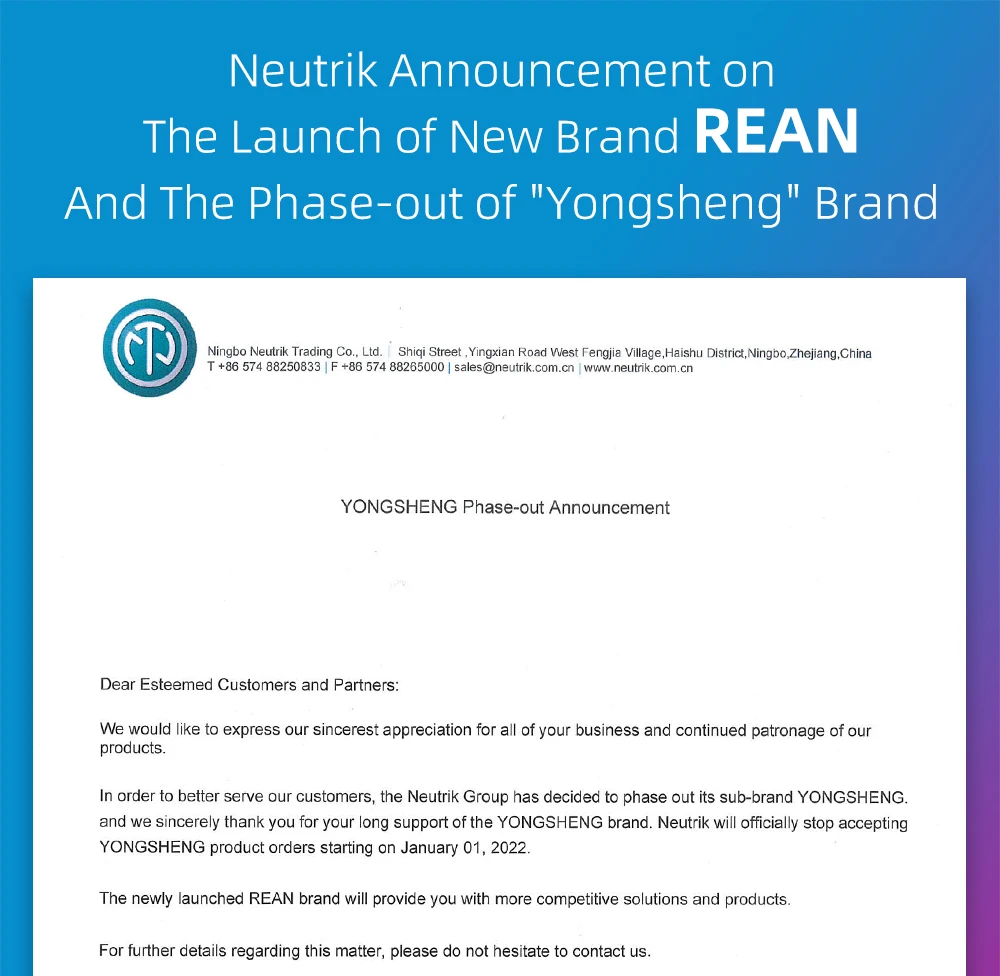 Neutrik Announcement on
The Launch of New Brand REAN
And The Phase-out of "Yongsheng" Brand

Ningbo Neutrik Trading Co., Ltd. | Shiqi Street ,Yingxian Road West Fengjia Village,Haishu District,Ningbo,Zhejiang,China
T +86 574 88250833 | F +86 574 88265000 | sales@neutrik.com.cn | www.neutrik.com.cn

YONGSHENG Phase-out Announcement

Dear Esteemed Customers and Partners:

We would like to express our sincerest appreciation for all of your business and continued patronage of our products.

In order to better serve our customers, the Neutrik Group has decided to phase out its sub-brand YONGSHENG. and we sincerely thank you for your long support of the YONGSHENG brand. Neutrik will officially stop accepting YONGSHENG product orders starting on January 01, 2022.

The newly launched REAN brand will provide you with more competitive solutions and products.

For further details regarding this matter, please do not hesitate to contact us.